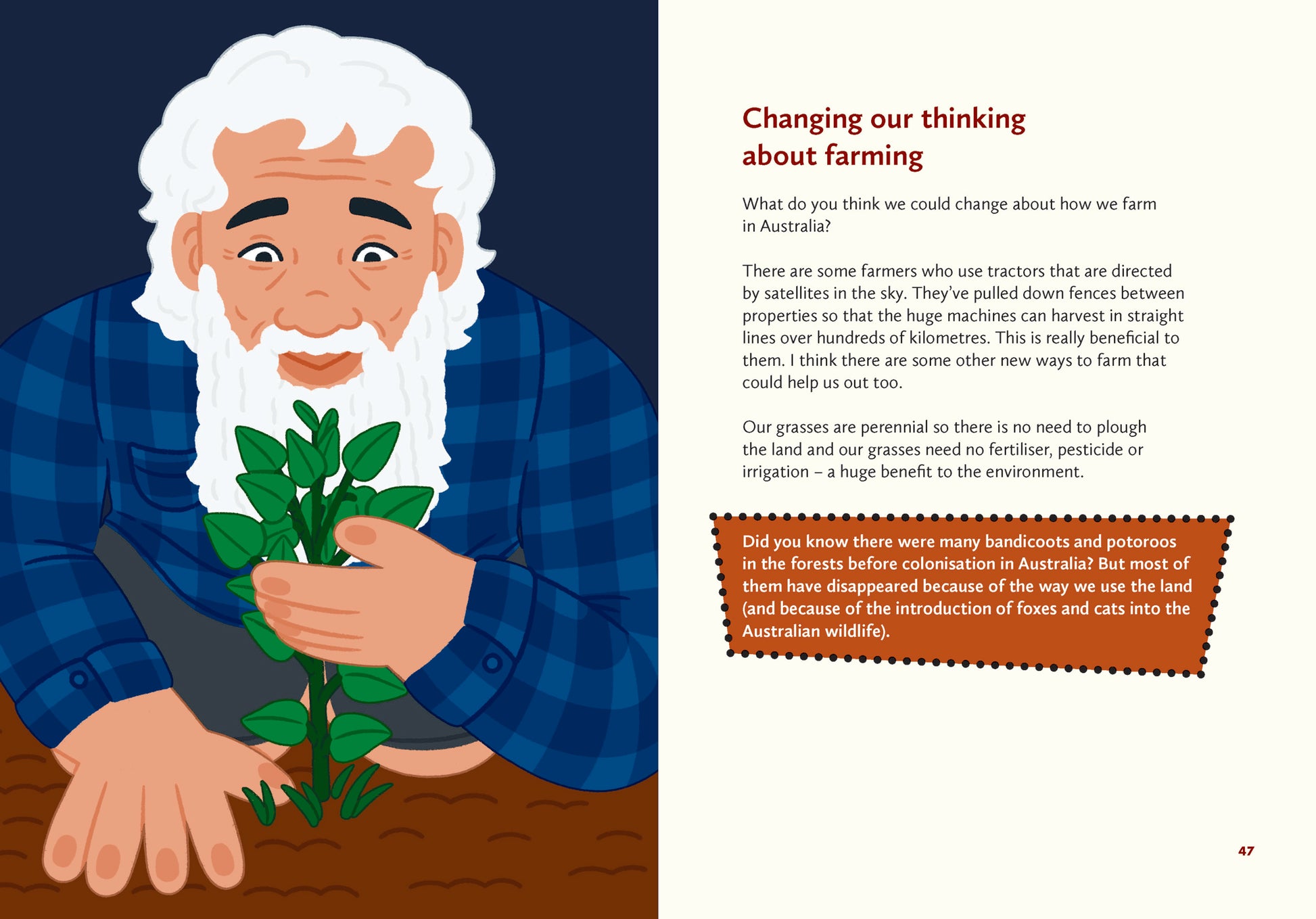 Changing our thinking
about farming

What do you think we could change about how we farm in Australia?

There are some farmers who use tractors that are directed by satellites in the sky. They've pulled down fences between properties so that the huge machines can harvest in straight lines over hundreds of kilometres. This is really beneficial to them. I think there are some other new ways to farm that could help us out too.

Our grasses are perennial so there is no need to plough the land and our grasses need no fertiliser, pesticide or irrigation – a huge benefit to the environment.

Did you know there were many bandicoots and potoroos in the forests before colonisation in Australia? But most of them have disappeared because of the way we use the land (and because of the introduction of foxes and cats into the Australian wildlife).

47